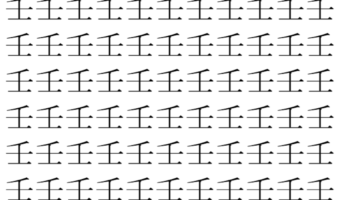 壬壬壬壬壬壬壬壬壬壬壬
壬壬壬壬壬壬壬壬壬壬壬
壬壬壬壬壬壬壬壬壬壬壬
壬壬壬壬壬壬壬壬壬壬壬
壬壬壬壬壬壬壬壬壬壬壬
壬壬壬壬壬壬壬壬壬壬壬